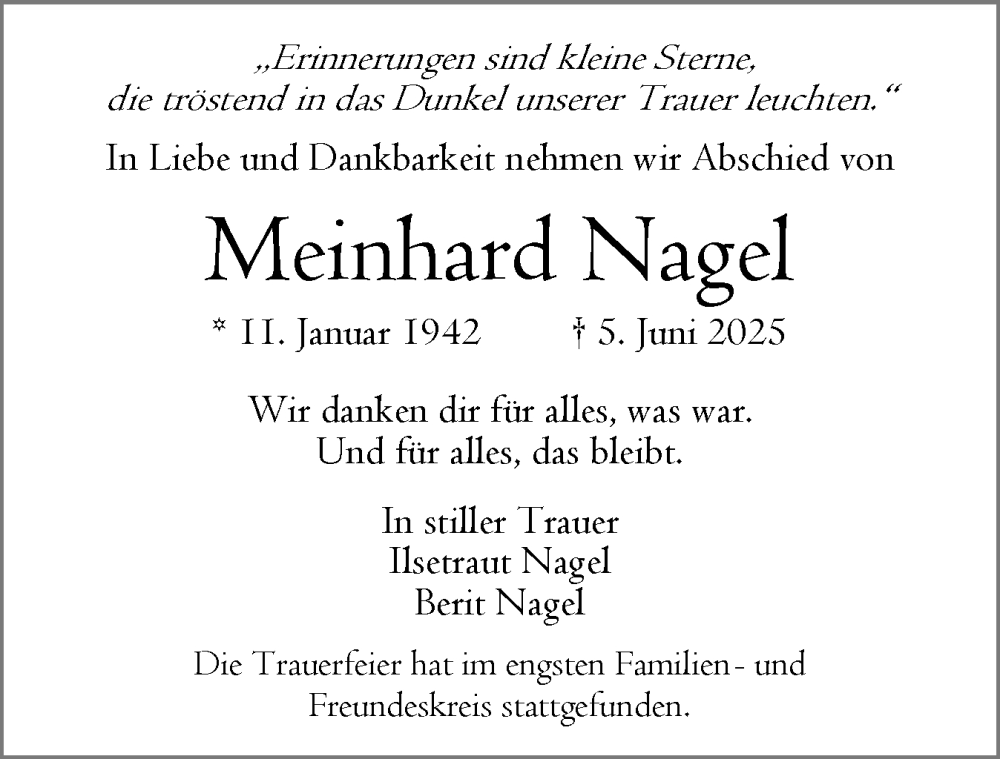 „Erinnerungen sind kleine Sterne, die tröstend in das Dunkel unserer Trauer leuchten.“

In Liebe und Dankbarkeit nehmen wir Abschied von

Meinhard Nagel

* 11. Januar 1942 † 5. Juni 2025

Wir danken dir für alles, was war.
Und für alles, das bleibt.

In stiller Trauer
Ilsetraut Nagel
Berit Nagel

Die Trauerfeier hat im engsten Familien- und Freundeskreis stattgefunden.